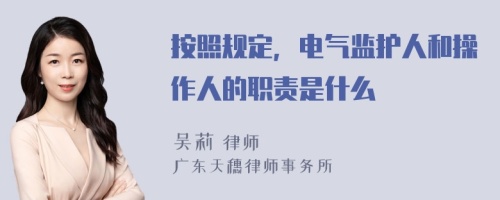 按照规定，电气监护人和操作人的职责是什么

吴莉 律师
广东天穗律师事务所